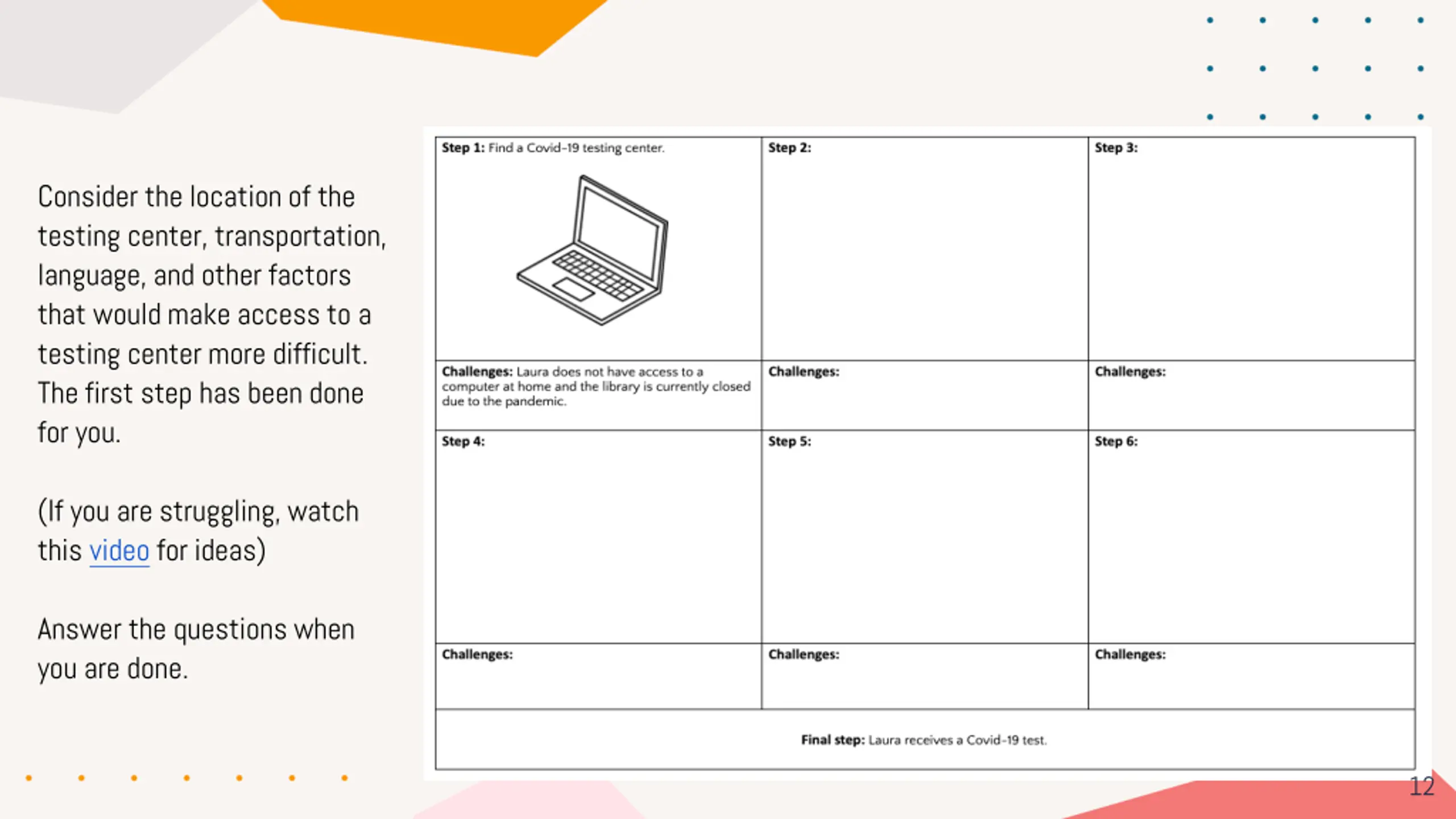 Consider the location of the testing center, transportation, language, and other factors that would make access to a testing center more difficult. The first step has been done for you.

(If you are struggling, watch this video for ideas)

Answer the questions when you are done.

| Step 1: Find a Covid-19 testing center. | Step 2: | Step 3: |
|---|---|---|
| Challenges: Laura does not have access to a computer at home and the library is currently closed due to the pandemic. | Challenges: | Challenges: |
| Step 4: | Step 5: | Step 6: |
| Challenges: | Challenges: | Challenges: |

Final step: Laura receives a Covid-19 test.

12